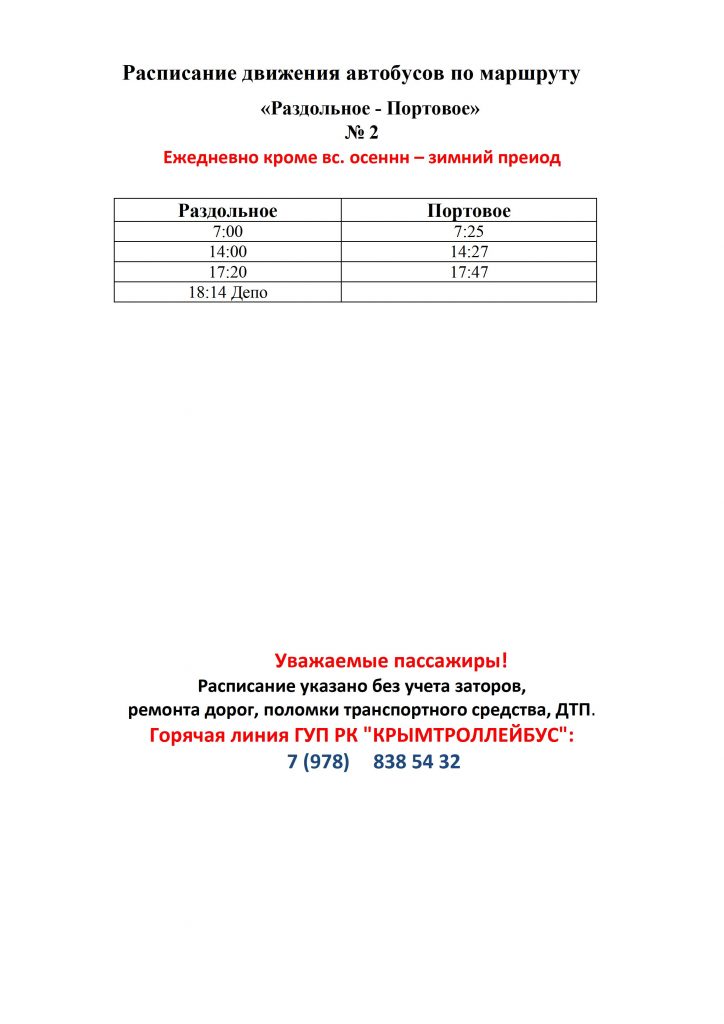 Расписание движения автобусов по маршруту

«Раздольное - Портовое»

№ 2

Ежедневно кроме вс. осеннн – зимний преиод

| Раздольное | Портовое |
|---|---|
| 7:00 | 7:25 |
| 14:00 | 14:27 |
| 17:20 | 17:47 |
| 18:14 Депо | |

Уважаемые пассажиры!

Расписание указано без учета заторов, ремонта дорог, поломки транспортного средства, ДТП.

Горячая линия ГУП РК "КРЫМТРОЛЛЕЙБУС":

7 (978) 838 54 32